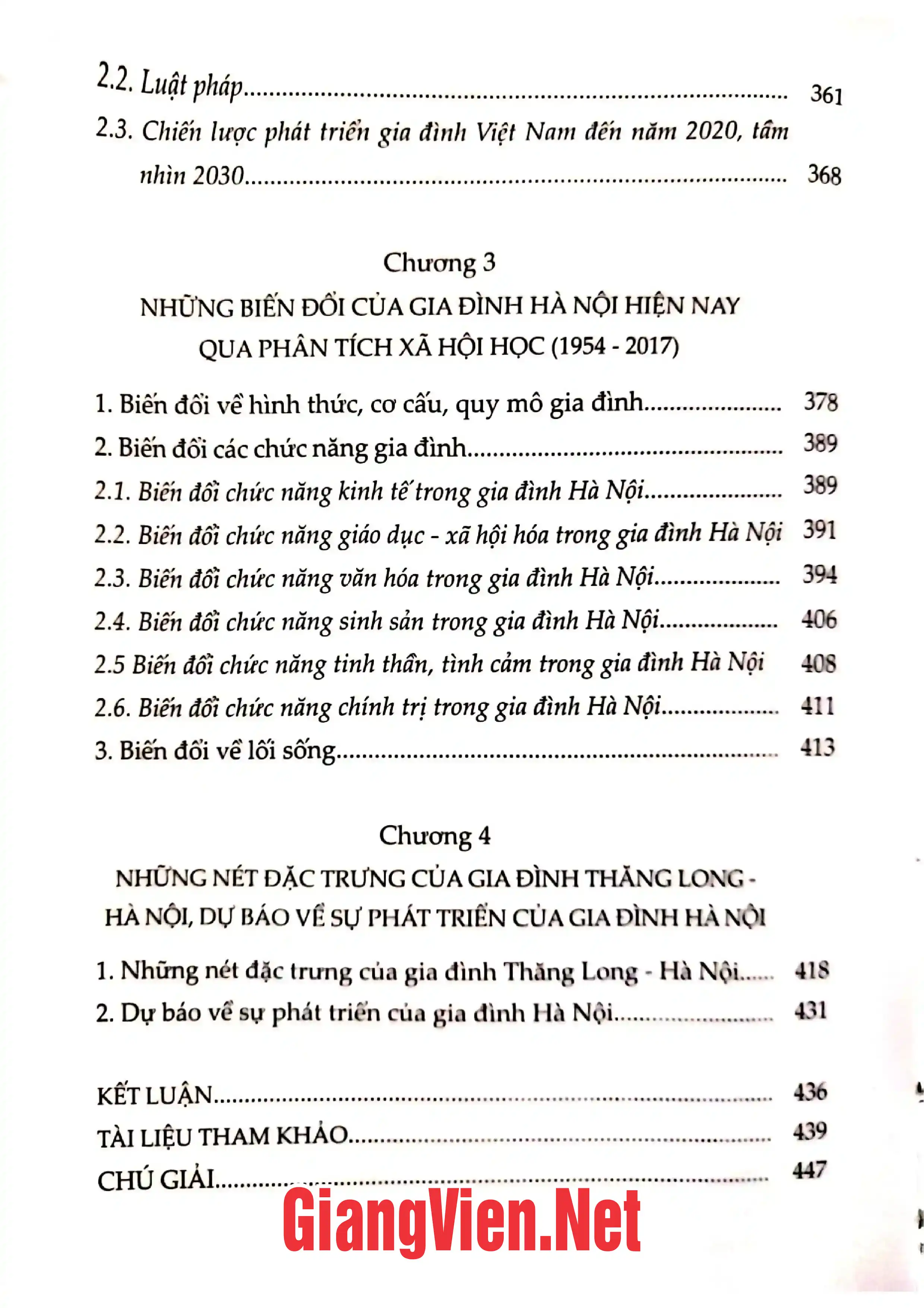 2.2. Luật pháp 361

2.3. Chiến lược phát triển gia đình Việt Nam đến năm 2020, tầm nhìn 2030 368

Chương 3

NHỮNG BIẾN ĐỔI CỦA GIA ĐÌNH HÀ NỘI HIỆN NAY QUA PHÂN TÍCH XÃ HỘI HỌC (1954 - 2017)

1. Biến đổi về hình thức, cơ cấu, quy mô gia đình 378

2. Biến đổi các chức năng gia đình 389

2.1. Biến đổi chức năng kinh tế trong gia đình Hà Nội 389

2.2. Biến đổi chức năng giáo dục - xã hội hóa trong gia đình Hà Nội 391

2.3. Biến đổi chức năng văn hóa trong gia đình Hà Nội 394

2.4. Biến đổi chức năng sinh sản trong gia đình Hà Nội 406

2.5 Biến đổi chức năng tinh thần, tình cảm trong gia đình Hà Nội 408

2.6. Biến đổi chức năng chính trị trong gia đình Hà Nội 411

3. Biến đổi về lối sống 413

Chương 4

NHỮNG NÉT ĐẶC TRƯNG CỦA GIA ĐÌNH THĂNG LONG - HÀ NỘI, DỰ BÁO VỀ SỰ PHÁT TRIỂN CỦA GIA ĐÌNH HÀ NỘI

1. Những nét đặc trưng của gia đình Thăng Long - Hà Nội 418

2. Dự báo về sự phát triển của gia đình Hà Nội 431

KẾT LUẬN 436

TÀI LIỆU THAM KHẢO 439

CHÚ GIẢI 447

GiangVien.Net